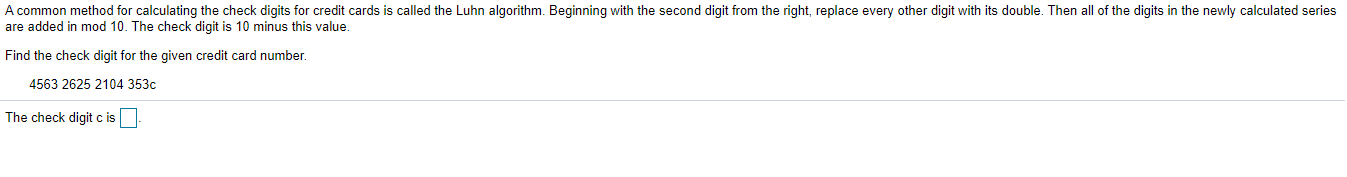 A common method for calculating the check digits for credit cards is called the Luhn algorithm. Beginning with the second digit from the right, replace every other digit with its double. Then all of the digits in the newly calculated series are added in mod 10. The check digit is 10 minus this value.

Find the check digit for the given credit card number.

4563 2625 2104 353c

The check digit c is .